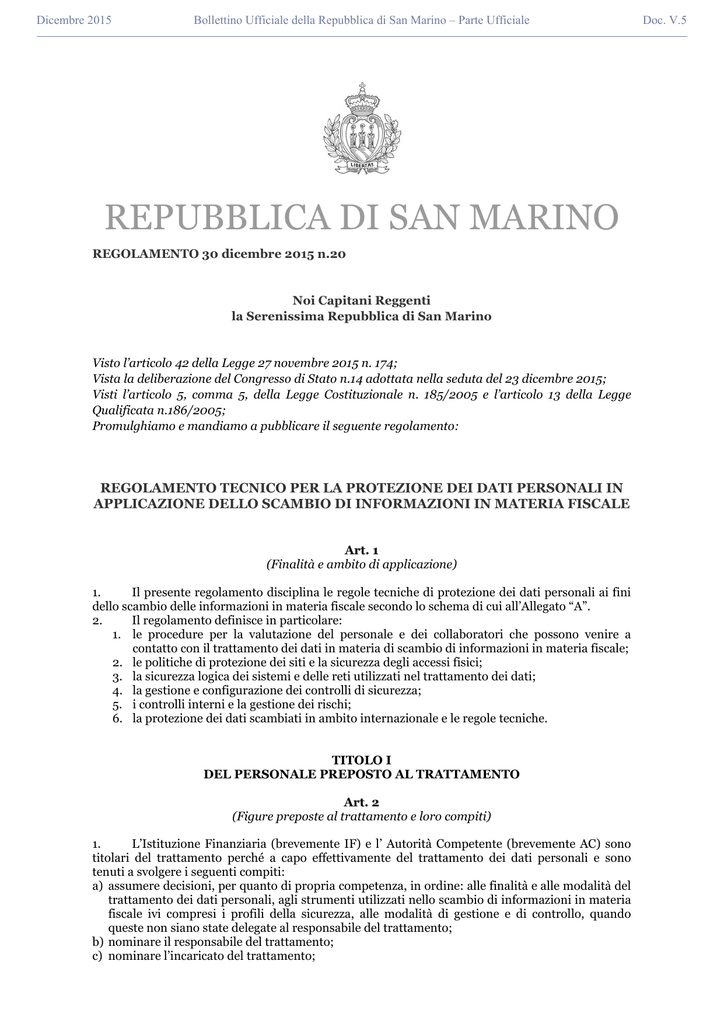 Dicembre 2015 Bollettino Ufficiale della Repubblica di San Marino – Parte Ufficiale Doc. V.5

LIBERTAS

REPUBBLICA DI SAN MARINO

REGOLAMENTO 30 dicembre 2015 n.20

Noi Capitani Reggenti
la Serenissima Repubblica di San Marino

Visto l'articolo 42 della Legge 27 novembre 2015 n. 174;
Vista la deliberazione del Congresso di Stato n.14 adottata nella seduta del 23 dicembre 2015;
Visti l'articolo 5, comma 5, della Legge Costituzionale n. 185/2005 e l'articolo 13 della Legge Qualificata n.186/2005;
Promulghiamo e mandiamo a pubblicare il seguente regolamento:

REGOLAMENTO TECNICO PER LA PROTEZIONE DEI DATI PERSONALI IN APPLICAZIONE DELLO SCAMBIO DI INFORMAZIONI IN MATERIA FISCALE

Art. 1
(Finalità e ambito di applicazione)

1. Il presente regolamento disciplina le regole tecniche di protezione dei dati personali ai fini dello scambio delle informazioni in materia fiscale secondo lo schema di cui all'Allegato "A".
2. Il regolamento definisce in particolare:
1. le procedure per la valutazione del personale e dei collaboratori che possono venire a contatto con il trattamento dei dati in materia di scambio di informazioni in materia fiscale;
2. le politiche di protezione dei siti e la sicurezza degli accessi fisici;
3. la sicurezza logica dei sistemi e delle reti utilizzati nel trattamento dei dati;
4. la gestione e configurazione dei controlli di sicurezza;
5. i controlli interni e la gestione dei rischi;
6. la protezione dei dati scambiati in ambito internazionale e le regole tecniche.

TITOLO I
DEL PERSONALE PREPOSTO AL TRATTAMENTO

Art. 2
(Figure preposte al trattamento e loro compiti)

1. L'Istituzione Finanziaria (brevemente IF) e l' Autorità Competente (brevemente AC) sono titolari del trattamento perché a capo effettivamente del trattamento dei dati personali e sono tenuti a svolgere i seguenti compiti:
a) assumere decisioni, per quanto di propria competenza, in ordine: alle finalità e alle modalità del trattamento dei dati personali, agli strumenti utilizzati nello scambio di informazioni in materia fiscale ivi compresi i profili della sicurezza, alle modalità di gestione e di controllo, quando queste non siano state delegate al responsabile del trattamento;
b) nominare il responsabile del trattamento;
c) nominare l'incaricato del trattamento;